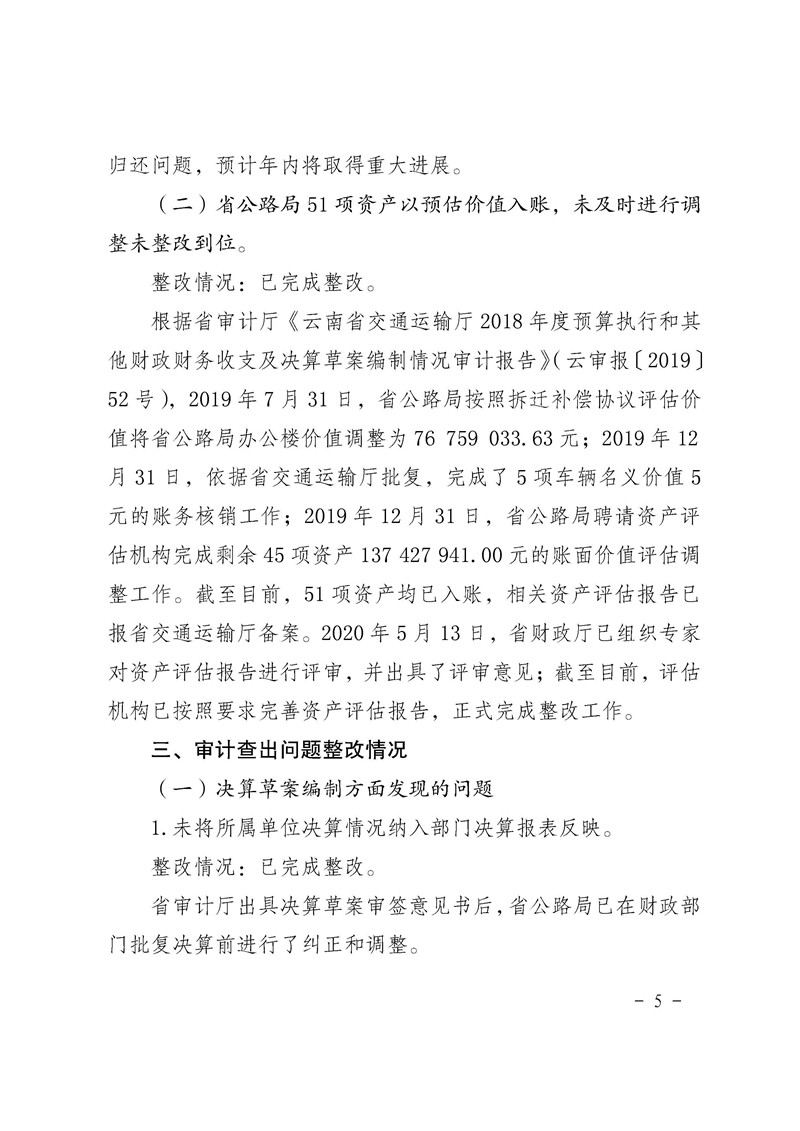 归还问题，预计年内将取得重大进展。

（二）省公路局51项资产以预估价值入账，未及时进行调整未整改到位。

整改情况：已完成整改。

根据省审计厅《云南省交通运输厅2018年度预算执行和其他财政财务收支及决算草案编制情况审计报告》（云审报〔2019〕52号），2019年7月31日，省公路局按照拆迁补偿协议评估价值将省公路局办公楼价值调整为76 759 033.63元；2019年12月31日，依据省交通运输厅批复，完成了5项车辆名义价值5元的账务核销工作；2019年12月31日，省公路局聘请资产评估机构完成剩余45项资产137 427 941.00元的账面价值评估调整工作。截至目前，51项资产均已入账，相关资产评估报告已报省交通运输厅备案。2020年5月13日，省财政厅已组织专家对资产评估报告进行评审，并出具了评审意见；截至目前，评估机构已按照要求完善资产评估报告，正式完成整改工作。

三、审计查出问题整改情况

（一）决算草案编制方面发现的问题

1.未将所属单位决算情况纳入部门决算报表反映。

整改情况：已完成整改。

省审计厅出具决算草案审签意见书后，省公路局已在财政部门批复决算前进行了纠正和调整。

- 5 -